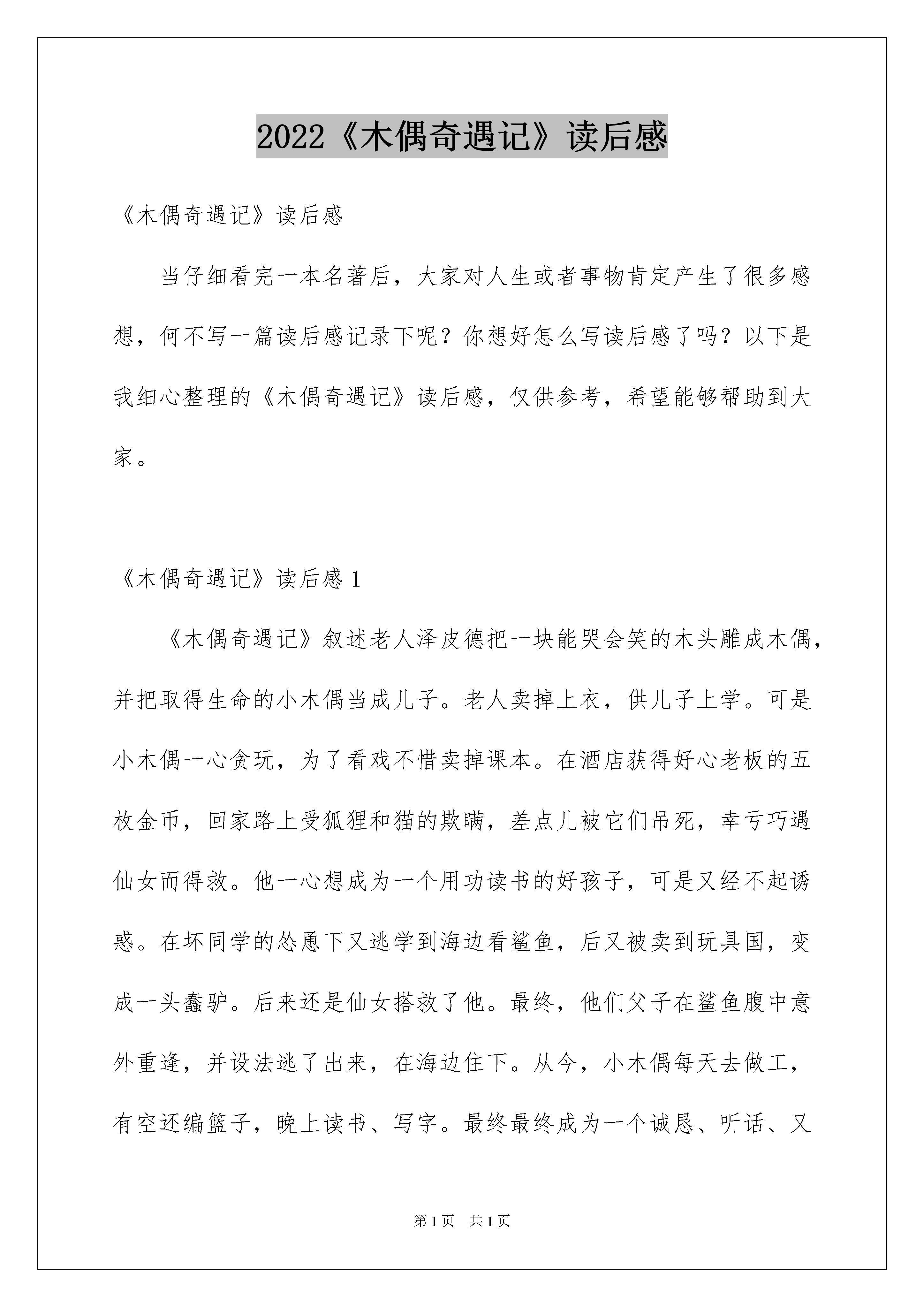 2022《木偶奇遇记》读后感

《木偶奇遇记》读后感

当仔细看完一本名著后，大家对人生或者事物肯定产生了很多感想，何不写一篇读后感记录下呢？你想好怎么写读后感了吗？以下是我细心整理的《木偶奇遇记》读后感，仅供参考，希望能够帮助到大家。

《木偶奇遇记》读后感 1

《木偶奇遇记》叙述老人泽皮德把一块能哭会笑的木头雕成木偶，并把取得生命的小木偶当成儿子。老人卖掉上衣，供儿子上学。可是小木偶一心贪玩，为了看戏不惜卖掉课本。在酒店获得好心老板的五枚金币，回家路上受狐狸和猫的欺瞒，差点儿被它们吊死，幸亏巧遇仙女而得救。他一心想成为一个用功读书的好孩子，可是又经不起诱惑。在坏同学的怂恿下又逃学到海边看鲨鱼，后又被卖到玩具国，变成一头蠢驴。后来还是仙女搭救了他。最终，他们父子在鲨鱼腹中意外重逢，并设法逃了出来，在海边住下。从今，小木偶每天去做工，有空还编篮子，晚上读书、写字。最终最终成为一个诚恳、听话、又

第 1 页　共 1 页